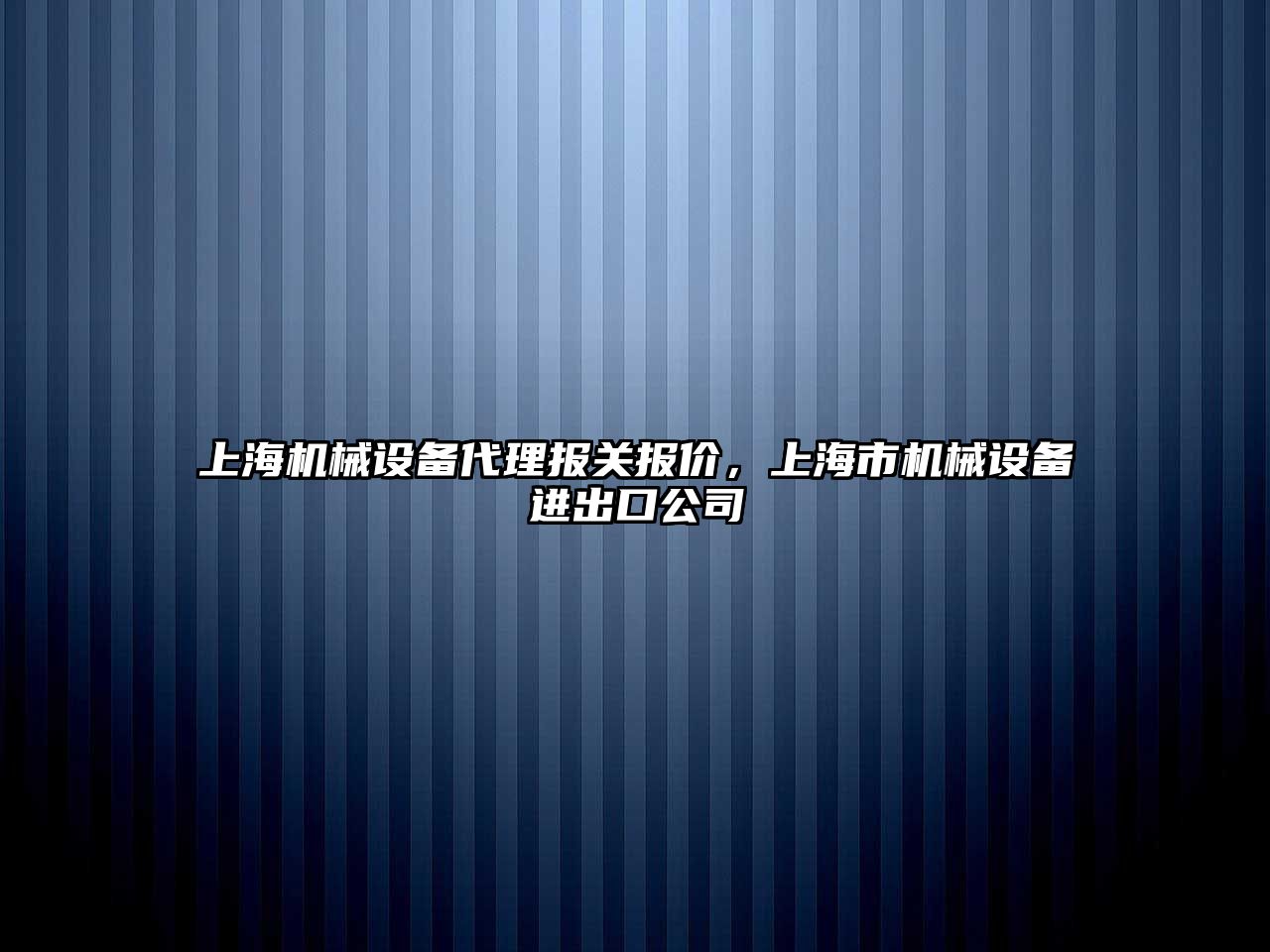 上海机械设备代理报关报价，上海市机械设备进出口公司